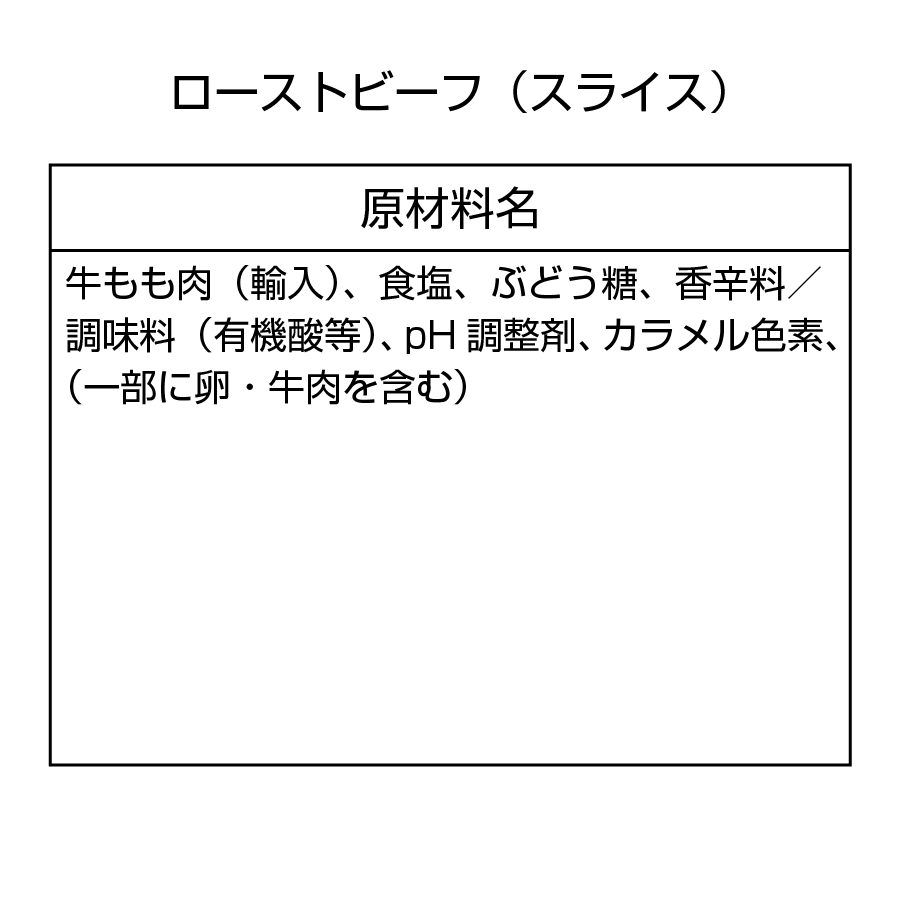 ローストビーフ（スライス）

| 原材料名 |
|---|
| 牛もも肉（輸入）、食塩、ぶどう糖、香辛料／調味料（有機酸等）、pH 調整剤、カラメル色素、（一部に卵・牛肉を含む） |